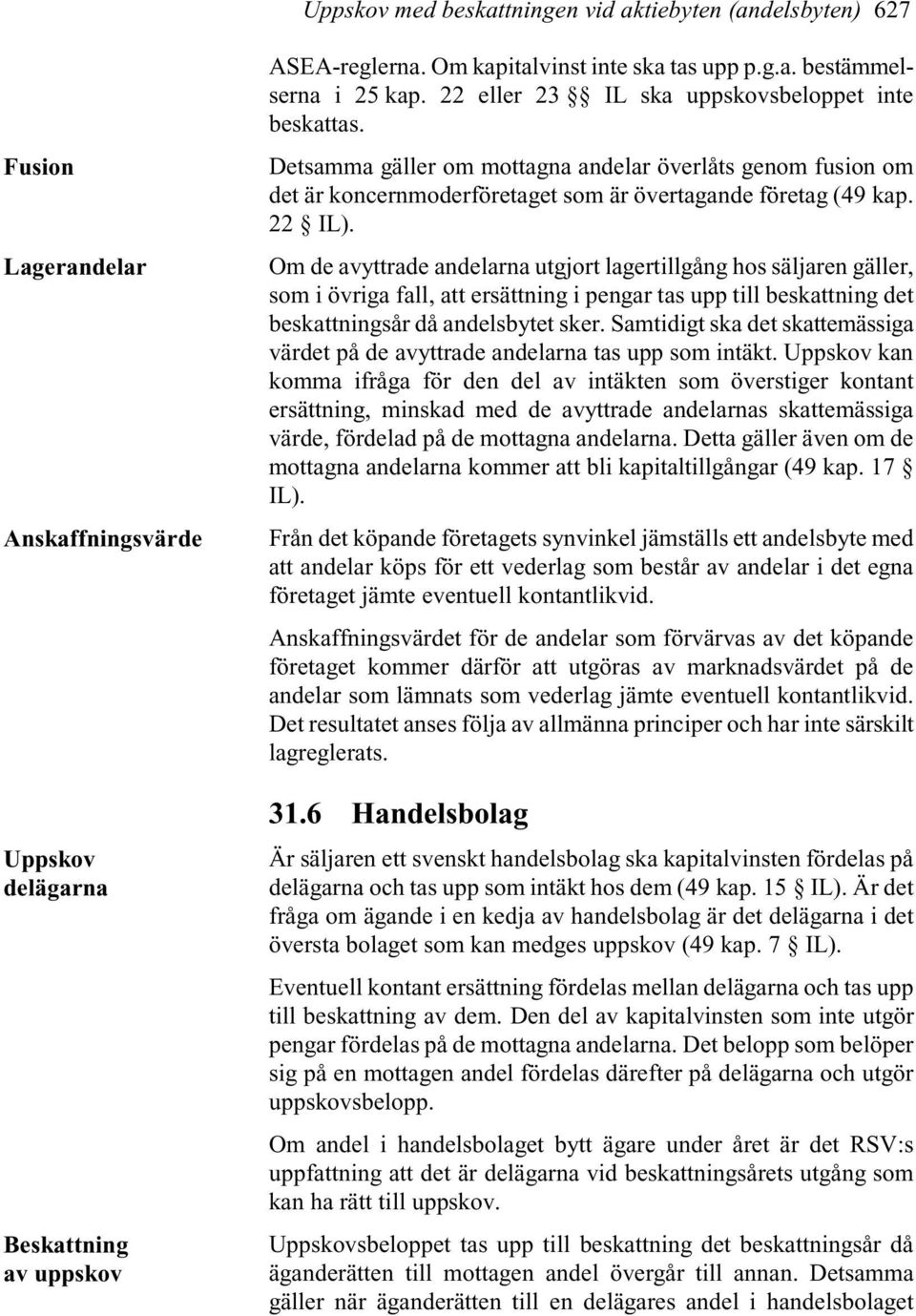 Uppskov med beskattningen vid aktiebyten (andelsbyten) 627

ASEA-reglerna. Om kapitalvinst inte ska tas upp p.g.a. bestämmelserna i 25 kap. 22 eller 23 §§ IL ska uppskovsbeloppet inte beskattas.

Fusion

Detsamma gäller om mottagna andelar överlåts genom fusion om det är koncernmoderföretaget som är övertagande företag (49 kap. 22 § IL).

Lagerandelar

Om de avyttrade andelarna utgjort lagertillgång hos säljaren gäller, som i övriga fall, att ersättning i pengar tas upp till beskattning det beskattningsår då andelsbytet sker. Samtidigt ska det skattemässiga värdet på de avyttrade andelarna tas upp som intäkt. Uppskov kan komma ifråga för den del av intäkten som överstiger kontant ersättning, minskad med de avyttrade andelarnas skattemässiga värde, fördelad på de mottagna andelarna. Detta gäller även om de mottagna andelarna kommer att bli kapitaltillgångar (49 kap. 17 § IL).

Anskaffningsvärde

Från det köpande företagets synvinkel jämställs ett andelsbyte med att andelar köps för ett vederlag som består av andelar i det egna företaget jämte eventuell kontantlikvid.

Anskaffningsvärdet för de andelar som förvärvas av det köpande företaget kommer därför att utgöras av marknadsvärdet på de andelar som lämnats som vederlag jämte eventuell kontantlikvid. Det resultatet anses följa av allmänna principer och har inte särskilt lagreglerats.

31.6 Handelsbolag

Uppskov delägarna

Är säljaren ett svenskt handelsbolag ska kapitalvinsten fördelas på delägarna och tas upp som intäkt hos dem (49 kap. 15 § IL). Är det fråga om ägande i en kedja av handelsbolag är det delägarna i det översta bolaget som kan medges uppskov (49 kap. 7 § IL).

Eventuell kontant ersättning fördelas mellan delägarna och tas upp till beskattning av dem. Den del av kapitalvinsten som inte utgör pengar fördelas på de mottagna andelarna. Det belopp som belöper sig på en mottagen andel fördelas därefter på delägarna och utgör uppskovsbelopp.

Om andel i handelsbolaget bytt ägare under året är det RSV:s uppfattning att det är delägarna vid beskattningsårets utgång som kan ha rätt till uppskov.

Beskattning av uppskov

Uppskovsbeloppet tas upp till beskattning det beskattningsår då äganderätten till mottagen andel övergår till annan. Detsamma gäller när äganderätten till en delägares andel i handelsbolaget